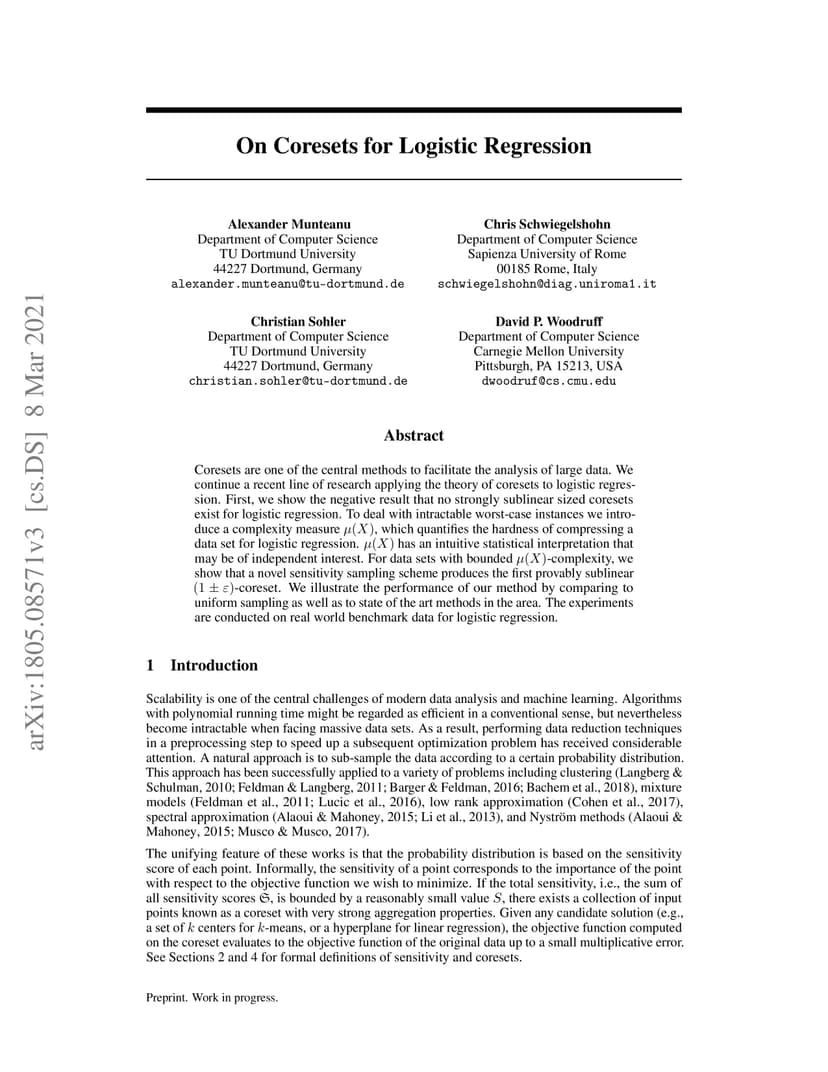 arXiv:1805.08571v3 [cs.DS] 8 Mar 2021

On Coresets for Logistic Regression

Alexander Munteanu
Department of Computer Science
TU Dortmund University
44227 Dortmund, Germany
alexander.munteanu@tu-dortmund.de

Chris Schwiegelshohn
Department of Computer Science
Sapienza University of Rome
00185 Rome, Italy
schwiegelshohn@diag.uniroma1.it

Christian Sohler
Department of Computer Science
TU Dortmund University
44227 Dortmund, Germany
christian.sohler@tu-dortmund.de

David P. Woodruff
Department of Computer Science
Carnegie Mellon University
Pittsburgh, PA 15213, USA
dwoodruf@cs.cmu.edu

Abstract

Coresets are one of the central methods to facilitate the analysis of large data. We continue a recent line of research applying the theory of coresets to logistic regression. First, we show the negative result that no strongly sublinear sized coresets exist for logistic regression. To deal with intractable worst-case instances we introduce a complexity measure $\mu(X)$, which quantifies the hardness of compressing a data set for logistic regression. $\mu(X)$ has an intuitive statistical interpretation that may be of independent interest. For data sets with bounded $\mu(X)$-complexity, we show that a novel sensitivity sampling scheme produces the first provably sublinear $(1 \pm \varepsilon)$-coreset. We illustrate the performance of our method by comparing to uniform sampling as well as to state of the art methods in the area. The experiments are conducted on real world benchmark data for logistic regression.

1 Introduction

Scalability is one of the central challenges of modern data analysis and machine learning. Algorithms with polynomial running time might be regarded as efficient in a conventional sense, but nevertheless become intractable when facing massive data sets. As a result, performing data reduction techniques in a preprocessing step to speed up a subsequent optimization problem has received considerable attention. A natural approach is to sub-sample the data according to a certain probability distribution. This approach has been successfully applied to a variety of problems including clustering (Langberg & Schulman, 2010; Feldman & Langberg, 2011; Barger & Feldman, 2016; Bachem et al., 2018), mixture models (Feldman et al., 2011; Lucic et al., 2016), low rank approximation (Cohen et al., 2017), spectral approximation (Alaoui & Mahoney, 2015; Li et al., 2013), and Nyström methods (Alaoui & Mahoney, 2015; Musco & Musco, 2017).

The unifying feature of these works is that the probability distribution is based on the sensitivity score of each point. Informally, the sensitivity of a point corresponds to the importance of the point with respect to the objective function we wish to minimize. If the total sensitivity, i.e., the sum of all sensitivity scores $\mathfrak{S}$, is bounded by a reasonably small value $S$, there exists a collection of input points known as a coreset with very strong aggregation properties. Given any candidate solution (e.g., a set of $k$ centers for $k$-means, or a hyperplane for linear regression), the objective function computed on the coreset evaluates to the objective function of the original data up to a small multiplicative error. See Sections 2 and 4 for formal definitions of sensitivity and coresets.

Preprint. Work in progress.